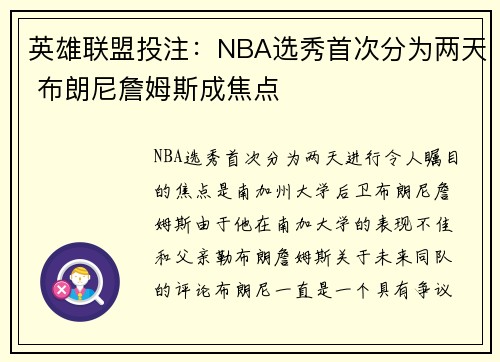 英雄联盟投注：NBA选秀首次分为两天 布朗尼詹姆斯成焦点

NBA选秀首次分为两天进行令人瞩目的焦点是南加州大学后卫布朗尼詹姆斯由于他在南加大学的表现不佳和父亲勒布朗詹姆斯关于未来同队的评论布朗尼一直是一个具有争议